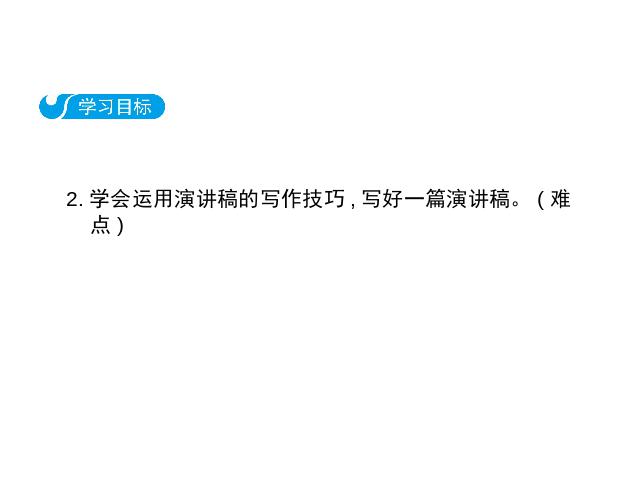 学习目标

2. 学会运用演讲稿的写作技巧，写好一篇演讲稿。（难点）